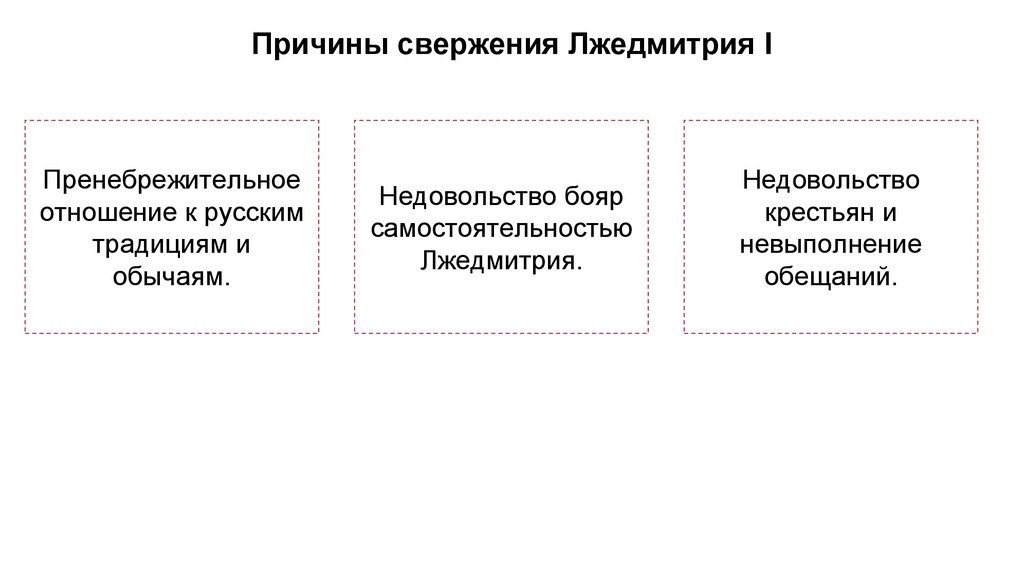 Причины свержения Лжедмитрия I

Пренебрежительное отношение к русским традициям и обычаям.

Недовольство бояр самостоятельностью Лжедмитрия.

Недовольство крестьян и невыполнение обещаний.